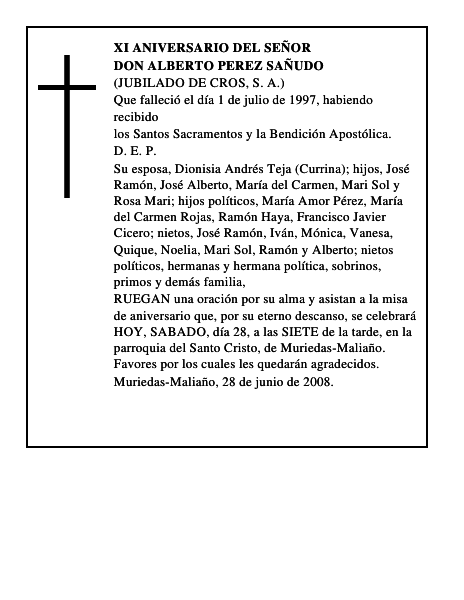 XI ANIVERSARIO DEL SEÑOR
DON ALBERTO PEREZ SAÑUDO
(JUBILADO DE CROS, S. A.)
Que falleció el día 1 de julio de 1997, habiendo recibido
los Santos Sacramentos y la Bendición Apostólica.
D. E. P.
Su esposa, Dionisia Andrés Teja (Currina); hijos, José Ramón, José Alberto, María del Carmen, Mari Sol y Rosa Mari; hijos políticos, María Amor Pérez, María del Carmen Rojas, Ramón Haya, Francisco Javier Cicero; nietos, José Ramón, Iván, Mónica, Vanesa, Quique, Noelia, Mari Sol, Ramón y Alberto; nietos políticos, hermanas y hermana política, sobrinos, primos y demás familia,
RUEGAN una oración por su alma y asistan a la misa de aniversario que, por su eterno descanso, se celebrará HOY, SABADO, día 28, a las SIETE de la tarde, en la parroquia del Santo Cristo, de Muriedas-Maliaño.
Favores por los cuales les quedarán agradecidos.
Muriedas-Maliaño, 28 de junio de 2008.